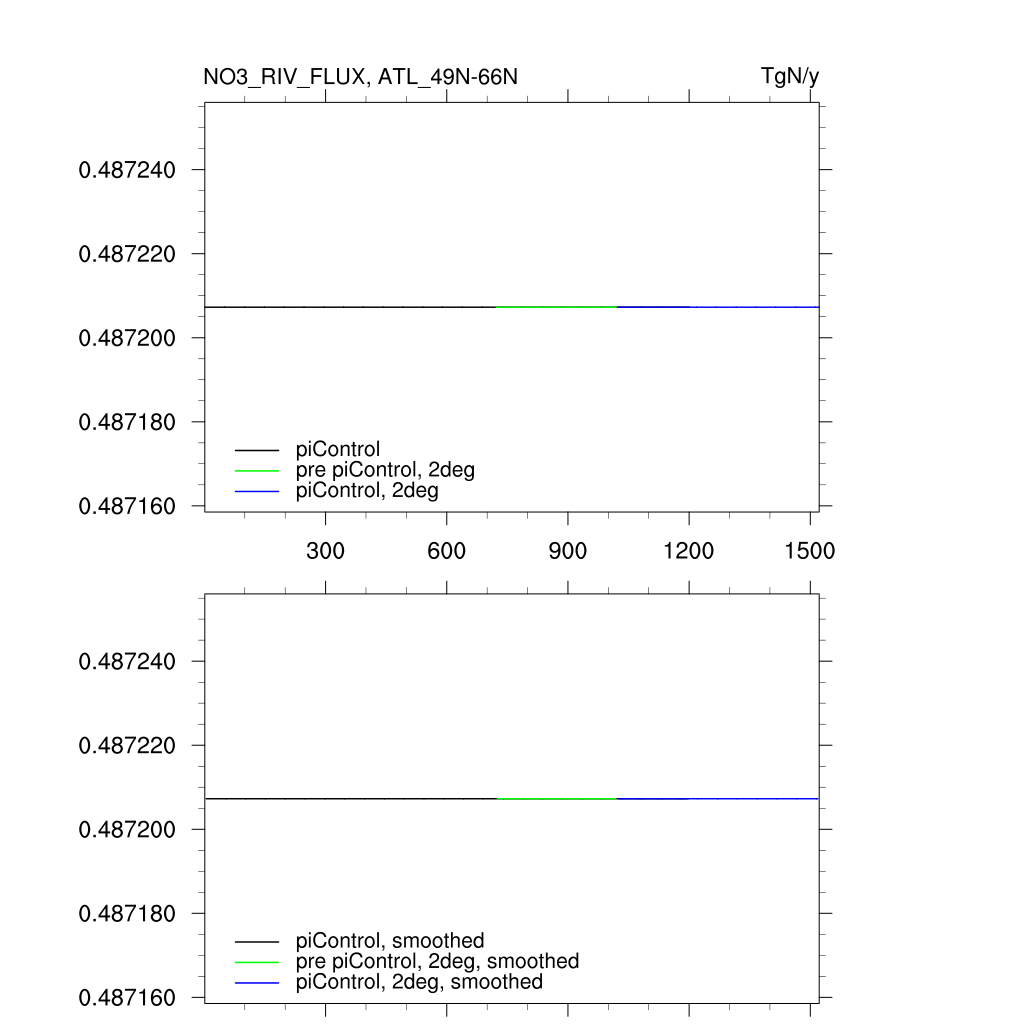 NO3_RIV_FLUX, ATL_49N-66N
TgN/y

0.487240
0.487220
0.487200
0.487180
0.487160

piControl
pre piControl, 2deg
piControl, 2deg

300
600
900
1200
1500

0.487240
0.487220
0.487200
0.487180
0.487160

piControl, smoothed
pre piControl, 2deg, smoothed
piControl, 2deg, smoothed